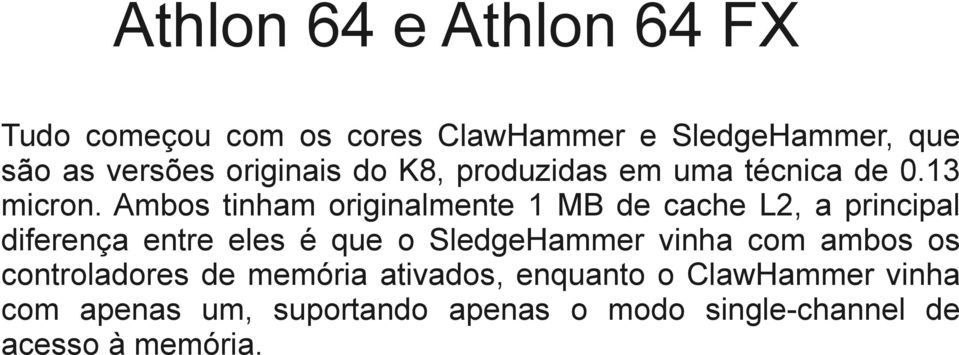 Athlon 64 e Athlon 64 FX

Tudo começou com os cores ClawHammer e SledgeHammer, que são as versões originais do K8, produzidas em uma técnica de 0.13 micron. Ambos tinham originalmente 1 MB de cache L2, a principal diferença entre eles é que o SledgeHammer vinha com ambos os controladores de memória ativados, enquanto o ClawHammer vinha com apenas um, suportando apenas o modo single-channel de acesso à memória.